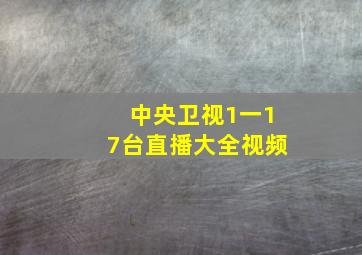 中央卫视1一17台直播大全视频